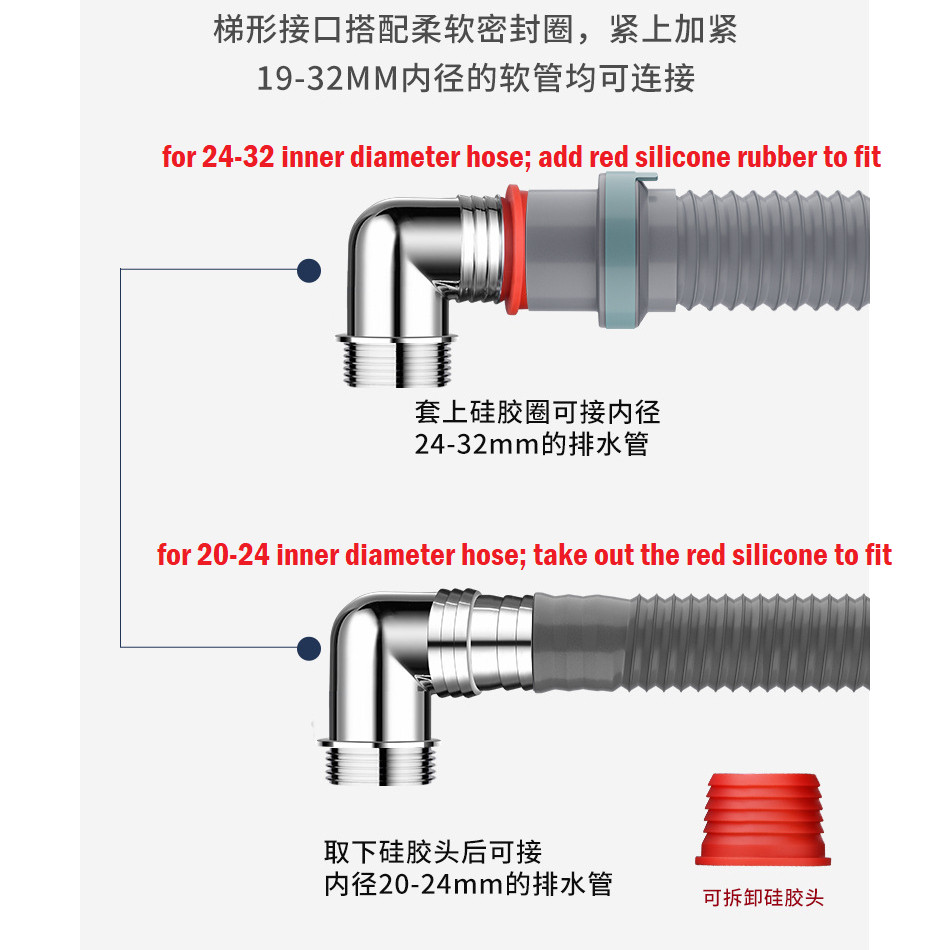 梯形接口搭配柔软密封圈，紧上加紧
19-32MM内径的软管均可连接

for 24-32 inner diameter hose; add red silicone rubber to fit

套上硅胶圈可接内径
24-32mm的排水管

for 20-24 inner diameter hose; take out the red silicone to fit

取下硅胶头后可接
内径20-24mm的排水管

可拆卸硅胶头